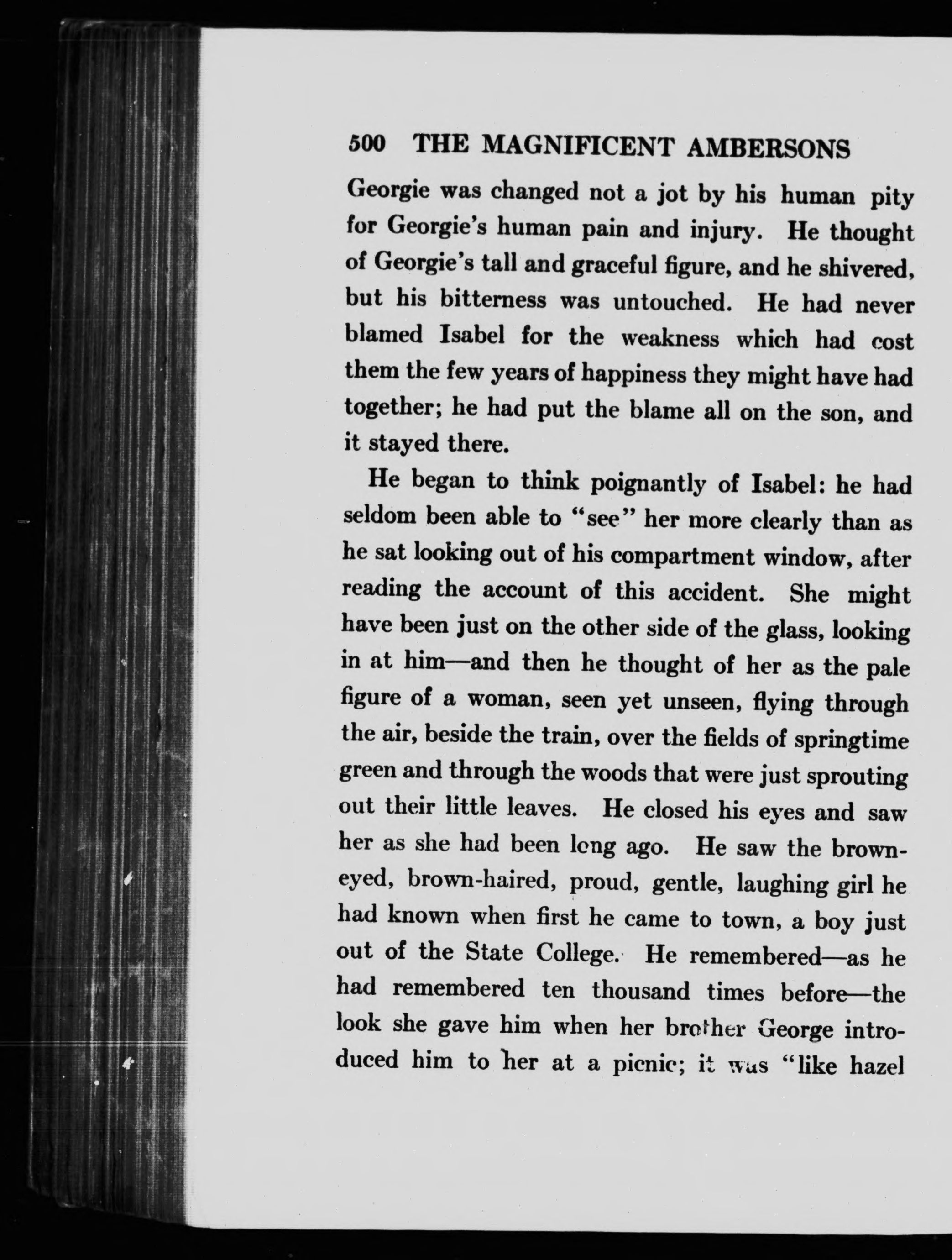 500 THE MAGNIFICENT AMBERSONS

Georgie was changed not a jot by his human pity for Georgie's human pain and injury. He thought of Georgie's tall and graceful figure, and he shivered, but his bitterness was untouched. He had never blamed Isabel for the weakness which had cost them the few years of happiness they might have had together; he had put the blame all on the son, and it stayed there.

He began to think poignantly of Isabel: he had seldom been able to "see" her more clearly than as he sat looking out of his compartment window, after reading the account of this accident. She might have been just on the other side of the glass, looking in at him—and then he thought of her as the pale figure of a woman, seen yet unseen, flying through the air, beside the train, over the fields of springtime green and through the woods that were just sprouting out their little leaves. He closed his eyes and saw her as she had been long ago. He saw the brown-eyed, brown-haired, proud, gentle, laughing girl he had known when first he came to town, a boy just out of the State College. He remembered—as he had remembered ten thousand times before—the look she gave him when her brother George introduced him to her at a picnic; it was "like hazel